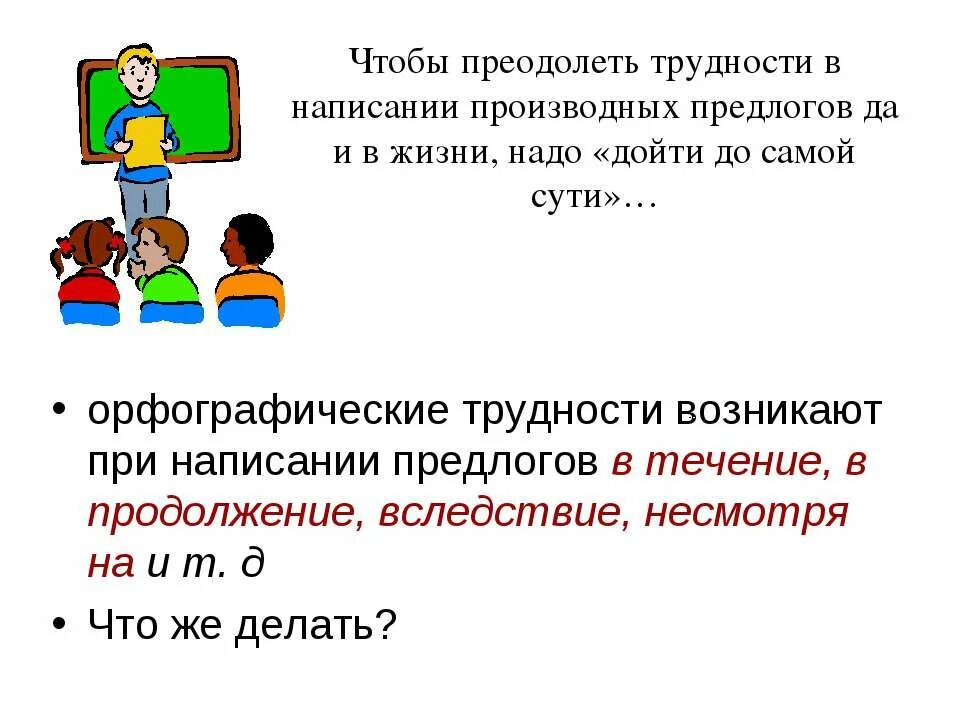 Чтобы преодолеть трудности в написании производных предлогов да и в жизни, надо «дойти до самой сути»…

• орфографические трудности возникают при написании предлогов в течение, в продолжение, вследствие, несмотря на и т. д

• Что же делать?